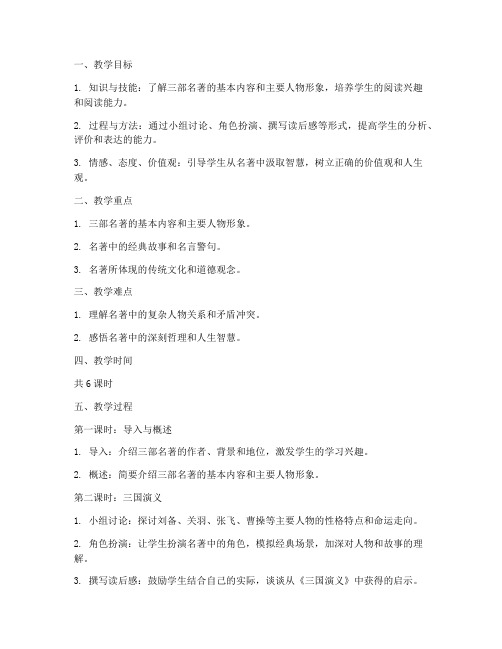 一、教学目标

1. 知识与技能：了解三部名著的基本内容和主要人物形象，培养学生的阅读兴趣和阅读能力。

2. 过程与方法：通过小组讨论、角色扮演、撰写读后感等形式，提高学生的分析、评价和表达的能力。

3. 情感、态度、价值观：引导学生从名著中汲取智慧，树立正确的价值观和人生观。

二、教学重点

1. 三部名著的基本内容和主要人物形象。

2. 名著中的经典故事和名言警句。

3. 名著所体现的传统文化和道德观念。

三、教学难点

1. 理解名著中的复杂人物关系和矛盾冲突。

2. 感悟名著中的深刻哲理和人生智慧。

四、教学时间

共 6 课时

五、教学过程

第一课时：导入与概述

1. 导入：介绍三部名著的作者、背景和地位，激发学生的学习兴趣。

2. 概述：简要介绍三部名著的基本内容和主要人物形象。

第二课时：三国演义

1. 小组讨论：探讨刘备、关羽、张飞、曹操等主要人物的性格特点和命运走向。

2. 角色扮演：让学生扮演名著中的角色，模拟经典场景，加深对人物和故事的理解。

3. 撰写读后感：鼓励学生结合自己的实际，谈谈从《三国演义》中获得的启示。